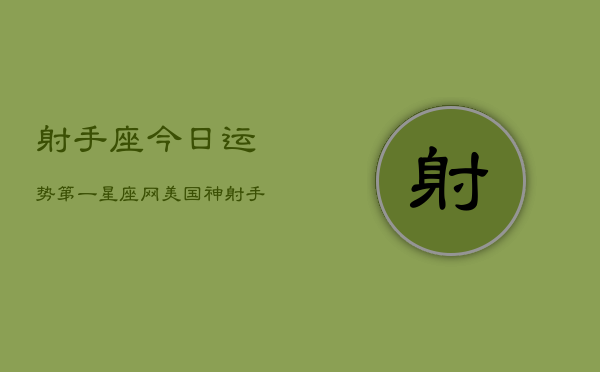 射手座今日运

势第一星座网美国神射手

射